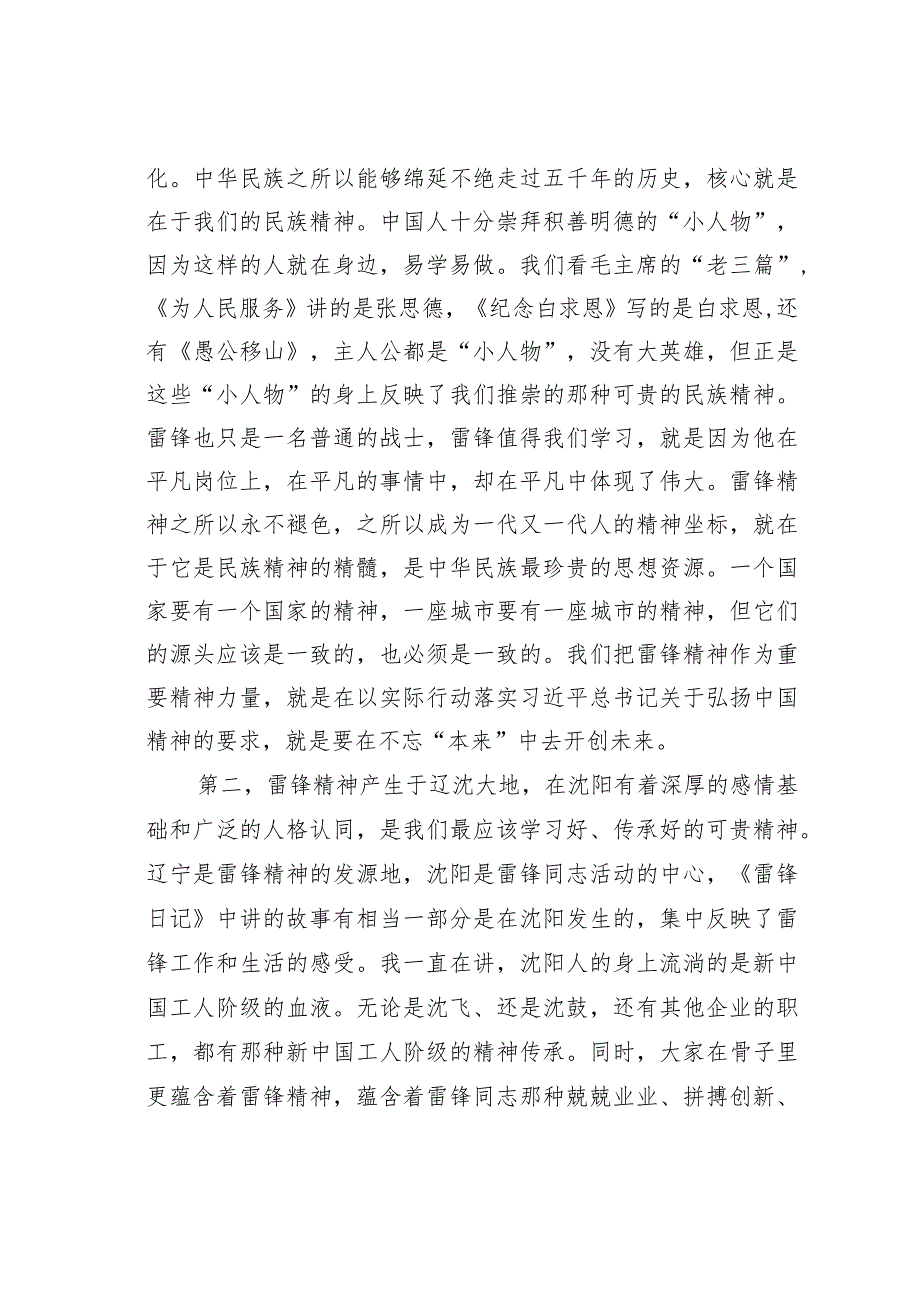 化。中华民族之所以能够绵延不绝走过五千年的历史，核心就是在于我们的民族精神。中国人十分崇拜积善明德的“小人物”，因为这样的人就在身边，易学易做。我们看毛主席的“老三篇”，《为人民服务》讲的是张思德，《纪念白求恩》写的是白求恩,还有《愚公移山》，主人公都是“小人物”，没有大英雄，但正是这些“小人物”的身上反映了我们推崇的那种可贵的民族精神。雷锋也只是一名普通的战士，雷锋值得我们学习，就是因为他在平凡岗位上，在平凡的事情中，却在平凡中体现了伟大。雷锋精神之所以永不褪色，之所以成为一代又一代人的精神坐标，就在于它是民族精神的精髓，是中华民族最珍贵的思想资源。一个国家要有一个国家的精神，一座城市要有一座城市的精神，但它们的源头应该是一致的，也必须是一致的。我们把雷锋精神作为重要精神力量，就是在以实际行动落实习近平总书记关于弘扬中国精神的要求，就是要在不忘“本来”中去开创未来。

第二，雷锋精神产生于辽沈大地，在沈阳有着深厚的感情基础和广泛的人格认同，是我们最应该学习好、传承好的可贵精神。辽宁是雷锋精神的发源地，沈阳是雷锋同志活动的中心，《雷锋日记》中讲的故事有相当一部分是在沈阳发生的，集中反映了雷锋工作和生活的感受。我一直在讲，沈阳人的身上流淌的是新中国工人阶级的血液。无论是沈飞、还是沈鼓，还有其他企业的职工，都有那种新中国工人阶级的精神传承。同时，大家在骨子里更蕴含着雷锋精神，蕴含着雷锋同志那种兢兢业业、拼搏创新、